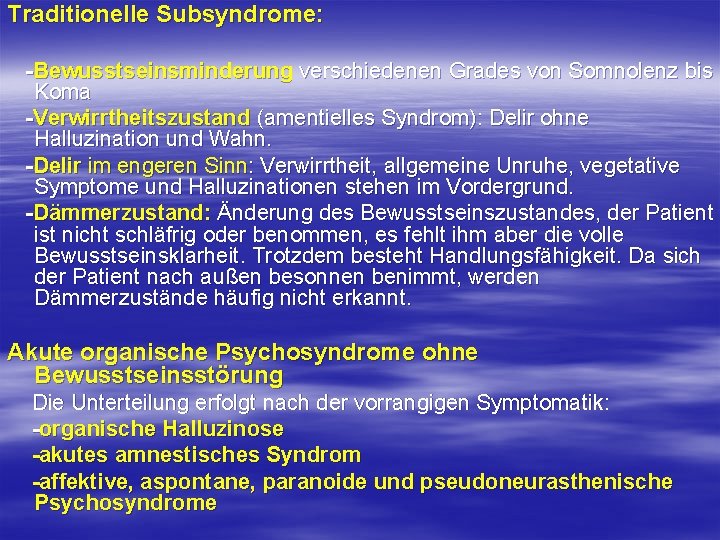 Traditionelle Subsyndrome:

-Bewusstseinsminderung verschiedenen Grades von Somnolenz bis Koma

-Verwirrtheitszustand (amentielles Syndrom): Delir ohne Halluzination und Wahn.

-Delir im engeren Sinn: Verwirrtheit, allgemeine Unruhe, vegetative Symptome und Halluzinationen stehen im Vordergrund.

-Dämmerzustand: Änderung des Bewusstseinszustandes, der Patient ist nicht schläfrig oder benommen, es fehlt ihm aber die volle Bewusstseinsklarheit. Trotzdem besteht Handlungsfähigkeit. Da sich der Patient nach außen besonnen benimmt, werden Dämmerzustände häufig nicht erkannt.

Akute organische Psychosyndrome ohne Bewusstseinsstörung

Die Unterteilung erfolgt nach der vorrangigen Symptomatik:

-organische Halluzinose

-akutes amnestisches Syndrom

-affektive, aspontane, paranoide und pseudoneurasthenische Psychosyndrome